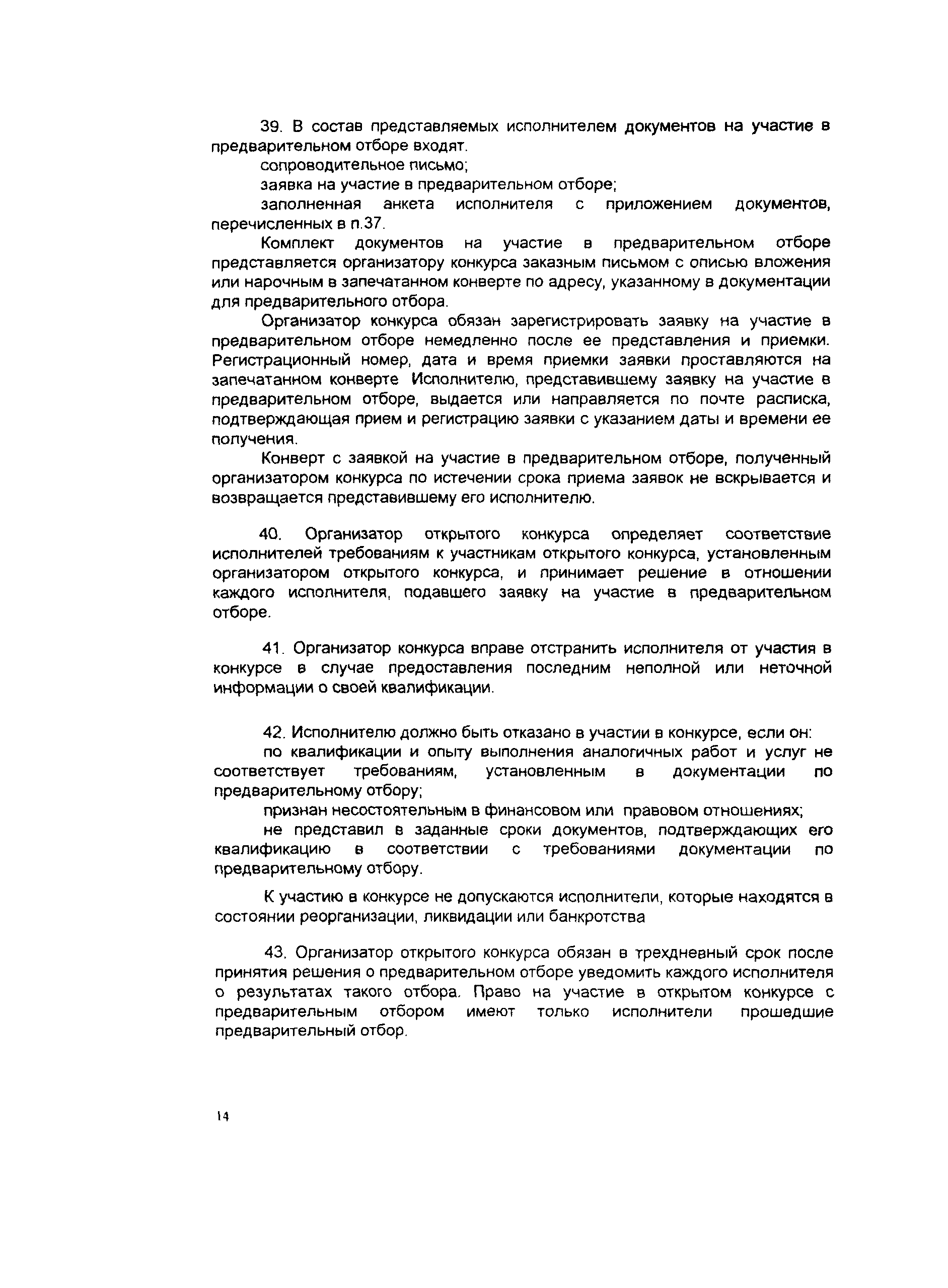 39. В состав представляемых исполнителем документов на участие в предварительном отборе входят.

сопроводительное письмо;

заявка на участие в предварительном отборе;

заполненная анкета исполнителя с приложением документов, перечисленных в п.37.

Комплект документов на участие в предварительном отборе представляется организатору конкурса заказным письмом с описью вложения или нарочным в запечатанном конверте по адресу, указанному в документации для предварительного отбора.

Организатор конкурса обязан зарегистрировать заявку на участие в предварительном отборе немедленно после ее представления и приемки. Регистрационный номер, дата и время приемки заявки проставляются на запечатанном конверте Исполнителю, представившему заявку на участие в предварительном отборе, выдается или направляется по почте расписка, подтверждающая прием и регистрацию заявки с указанием даты и времени ее получения.

Конверт с заявкой на участие в предварительном отборе, полученный организатором конкурса по истечении срока приема заявок не вскрывается и возвращается представившему его исполнителю.

40. Организатор открытого конкурса определяет соответствие исполнителей требованиям к участникам открытого конкурса, установленным организатором открытого конкурса, и принимает решение в отношении каждого исполнителя, подавшего заявку на участие в предварительном отборе.

41. Организатор конкурса вправе отстранить исполнителя от участия в конкурсе в случае предоставления последним неполной или неточной информации о своей квалификации.

42. Исполнителю должно быть отказано в участии в конкурсе, если он:

по квалификации и опыту выполнения аналогичных работ и услуг не соответствует требованиям, установленным в документации по предварительному отбору;

признан несостоятельным в финансовом или правовом отношениях;

не представил в заданные сроки документов, подтверждающих его квалификацию в соответствии с требованиями документации по предварительному отбору.

К участию в конкурсе не допускаются исполнители, которые находятся в состоянии реорганизации, ликвидации или банкротства

43. Организатор открытого конкурса обязан в трехдневный срок после принятия решения о предварительном отборе уведомить каждого исполнителя о результатах такого отбора. Право на участие в открытом конкурсе с предварительным отбором имеют только исполнители прошедшие предварительный отбор.

14